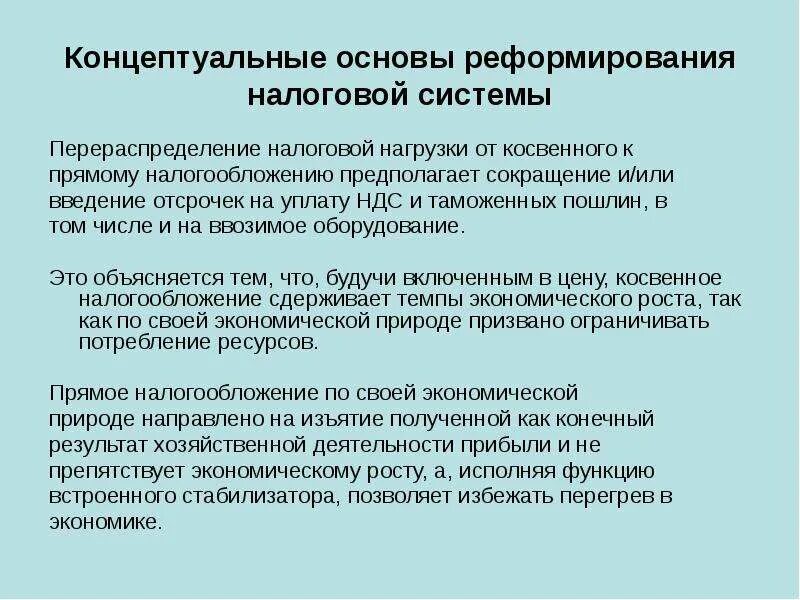 Концептуальные основы реформирования налоговой системы

Перераспределение налоговой нагрузки от косвенного к прямому налогообложению предполагает сокращение и/или введение отсрочек на уплату НДС и таможенных пошлин, в том числе и на ввозимое оборудование.

Это объясняется тем, что, будучи включенным в цену, косвенное налогообложение сдерживает темпы экономического роста, так как по своей экономической природе призвано ограничивать потребление ресурсов.

Прямое налогообложение по своей экономической природе направлено на изъятие полученной как конечный результат хозяйственной деятельности прибыли и не препятствует экономическому росту, а, исполняя функцию встроенного стабилизатора, позволяет избежать перегрев в экономике.